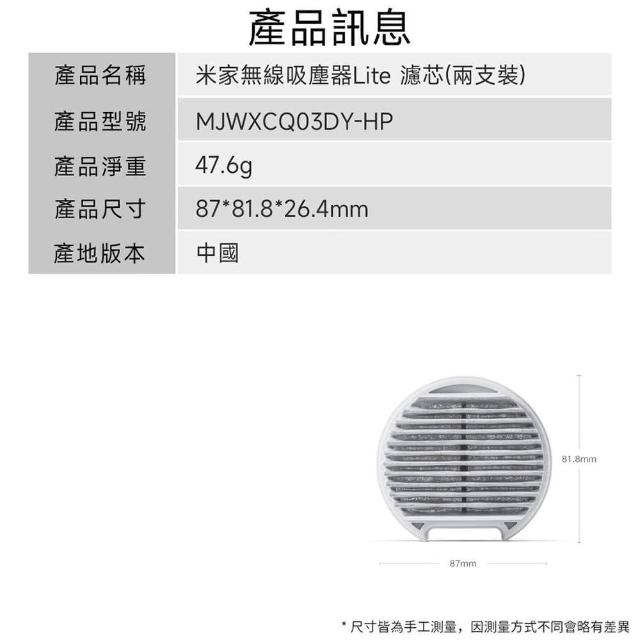 產品訊息

產品名稱
米家無線吸塵器Lite 濾芯(兩支裝)

產品型號
MJWXCQ03DY-HP

產品淨重
47.6g

產品尺寸
87*81.8*26.4mm

產地版本
中國

81.8mm

87mm

* 尺寸皆為手工測量，因測量方式不同會略有差異